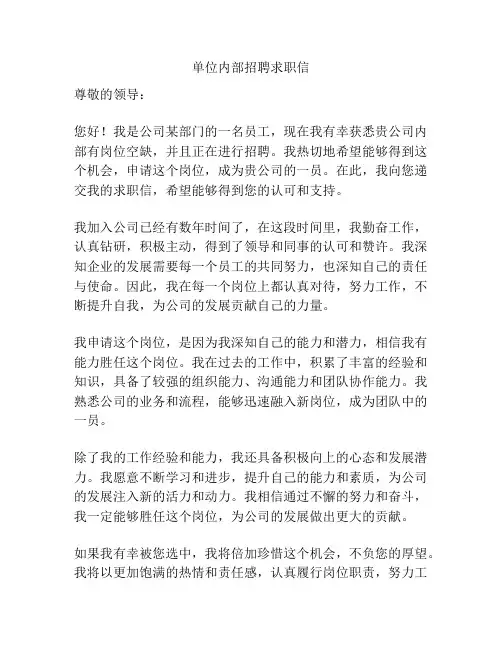 单位内部招聘求职信

尊敬的领导：

您好！我是公司某部门的一名员工，现在我有幸获悉贵公司内部有岗位空缺，并且正在进行招聘。我热切地希望能够得到这个机会，申请这个岗位，成为贵公司的一员。在此，我向您递交我的求职信，希望能够得到您的认可和支持。

我加入公司已经有数年时间了，在这段时间里，我勤奋工作，认真钻研，积极主动，得到了领导和同事的认可和赞许。我深知企业的发展需要每一个员工的共同努力，也深知自己的责任与使命。因此，我在每一个岗位上都认真对待，努力工作，不断提升自我，为公司的发展贡献自己的力量。

我申请这个岗位，是因为我深知自己的能力和潜力，相信我有能力胜任这个岗位。我在过去的工作中，积累了丰富的经验和知识，具备了较强的组织能力、沟通能力和团队协作能力。我熟悉公司的业务和流程，能够迅速融入新岗位，成为团队中的一员。

除了我的工作经验和能力，我还具备积极向上的心态和发展潜力。我愿意不断学习和进步，提升自己的能力和素质，为公司的发展注入新的活力和动力。我相信通过不懈的努力和奋斗，我一定能够胜任这个岗位，为公司的发展做出更大的贡献。

如果我有幸被您选中，我将倍加珍惜这个机会，不负您的厚望。我将以更加饱满的热情和责任感，认真履行岗位职责，努力工